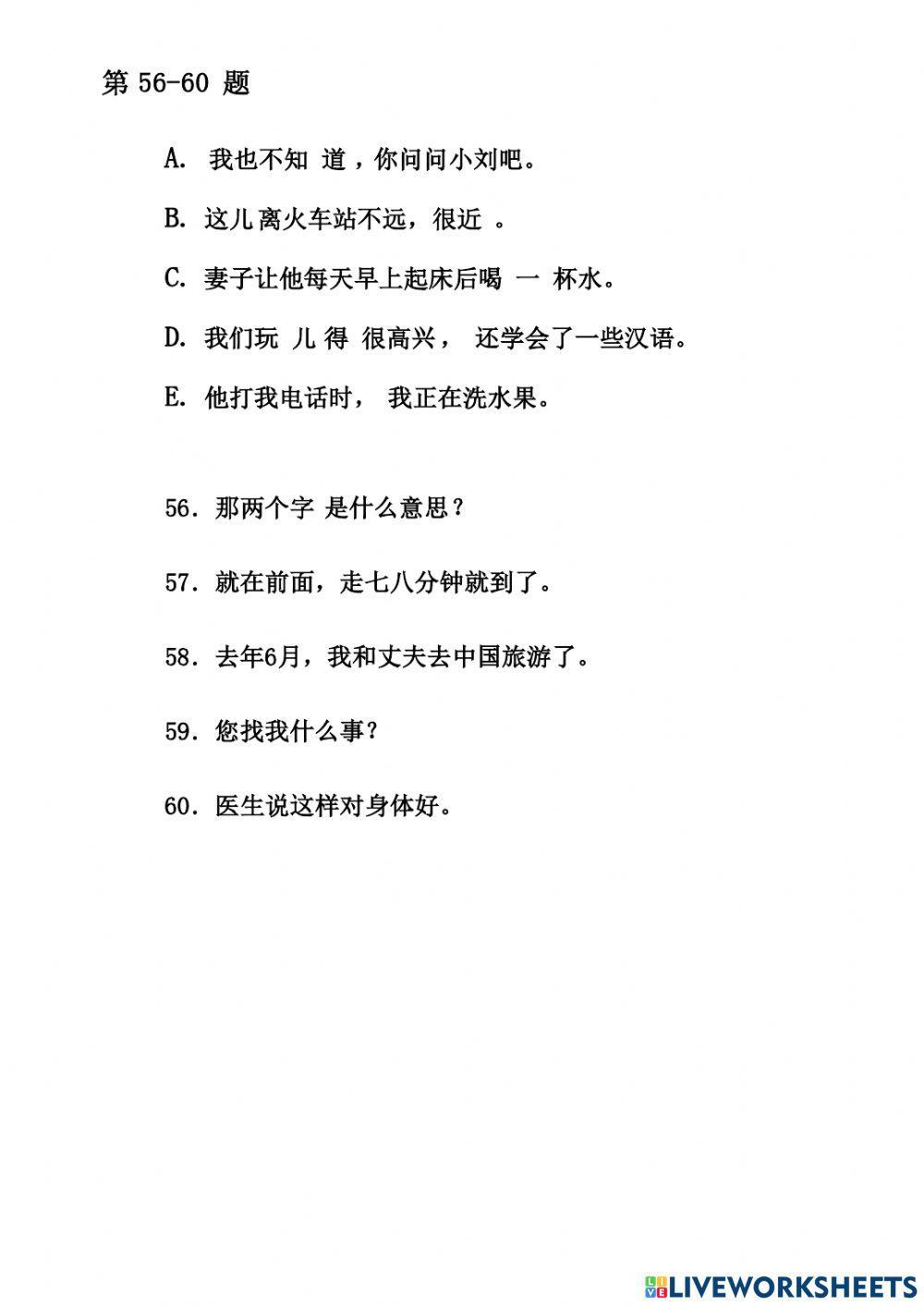 第 56-60 题

A. 我也不知 道，你问问小刘吧。

B. 这儿离火车站不远，很近 。

C. 妻子让他每天早上起床后喝 一 杯水。

D. 我们玩 儿 得 很高兴， 还学会了一些汉语。

E. 他打我电话时， 我正在洗水果。

56. 那两个字 是什么意思？

57. 就在前面，走七八分钟就到了。

58. 去年6月，我和丈夫去中国旅游了。

59. 您找我什么事?

60. 医生说这样对身体好。

LIVEWORKSHEETS